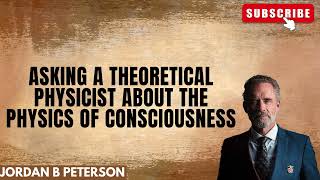 SUBSCRIBE

ASKING A THEORETICAL PHYSICIST ABOUT THE PHYSICS OF CONSCIOUSNESS

JORDAN B PETERSON